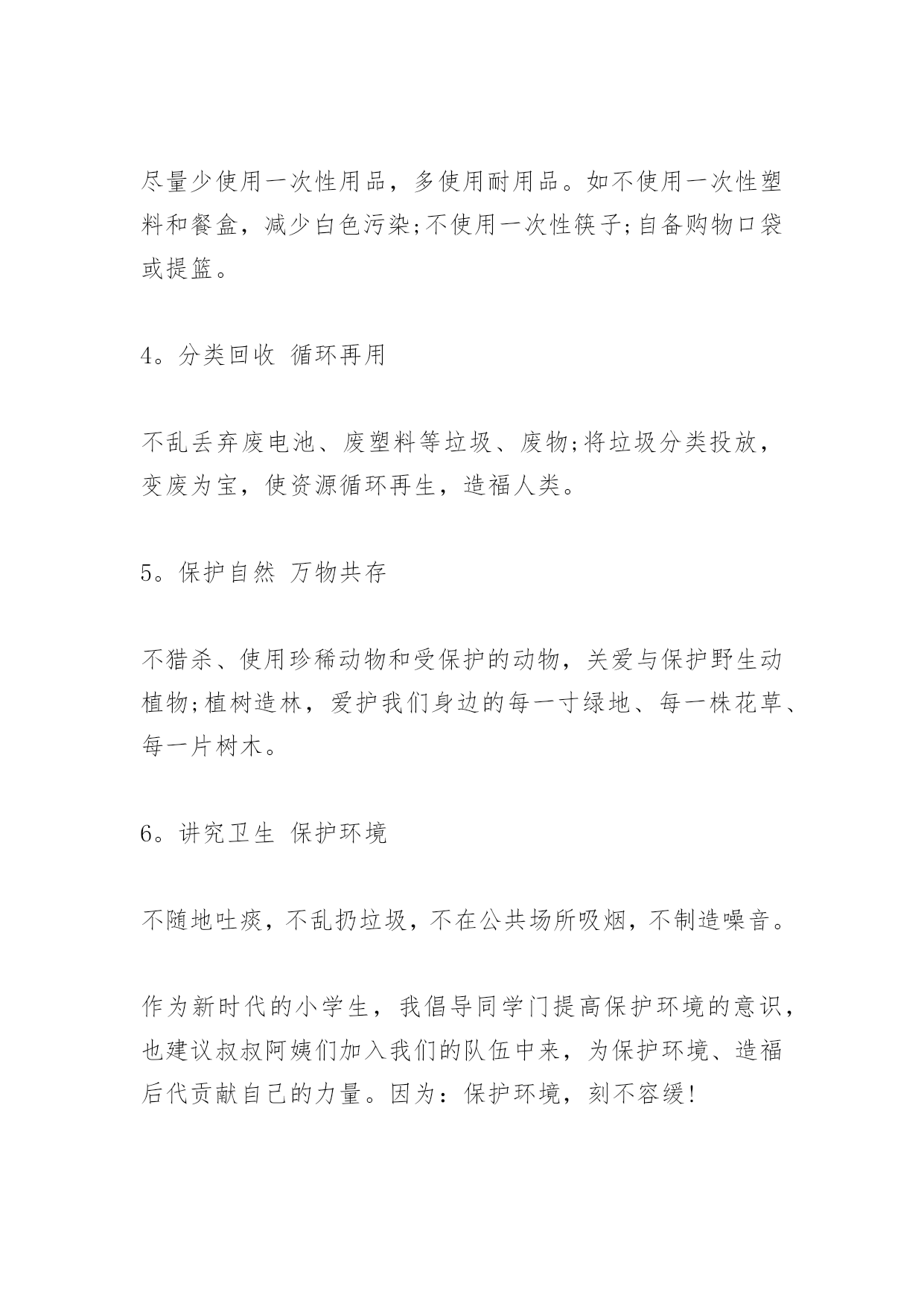 尽量少使用一次性用品，多使用耐用品。如不使用一次性塑料和餐盒，减少白色污染;不使用一次性筷子;自备购物口袋或提篮。

4。分类回收 循环再用

不乱丢弃废电池、废塑料等垃圾、废物;将垃圾分类投放，变废为宝，使资源循环再生，造福人类。

5。保护自然 万物共存

不猎杀、使用珍稀动物和受保护的动物，关爱与保护野生动植物;植树造林，爱护我们身边的每一寸绿地、每一株花草、每一片树木。

6。讲究卫生 保护环境

不随地吐痰，不乱扔垃圾，不在公共场所吸烟，不制造噪音。

作为新时代的小学生，我倡导同学门提高保护环境的意识，也建议叔叔阿姨们加入我们的队伍中来，为保护环境、造福后代贡献自己的力量。因为：保护环境，刻不容缓!